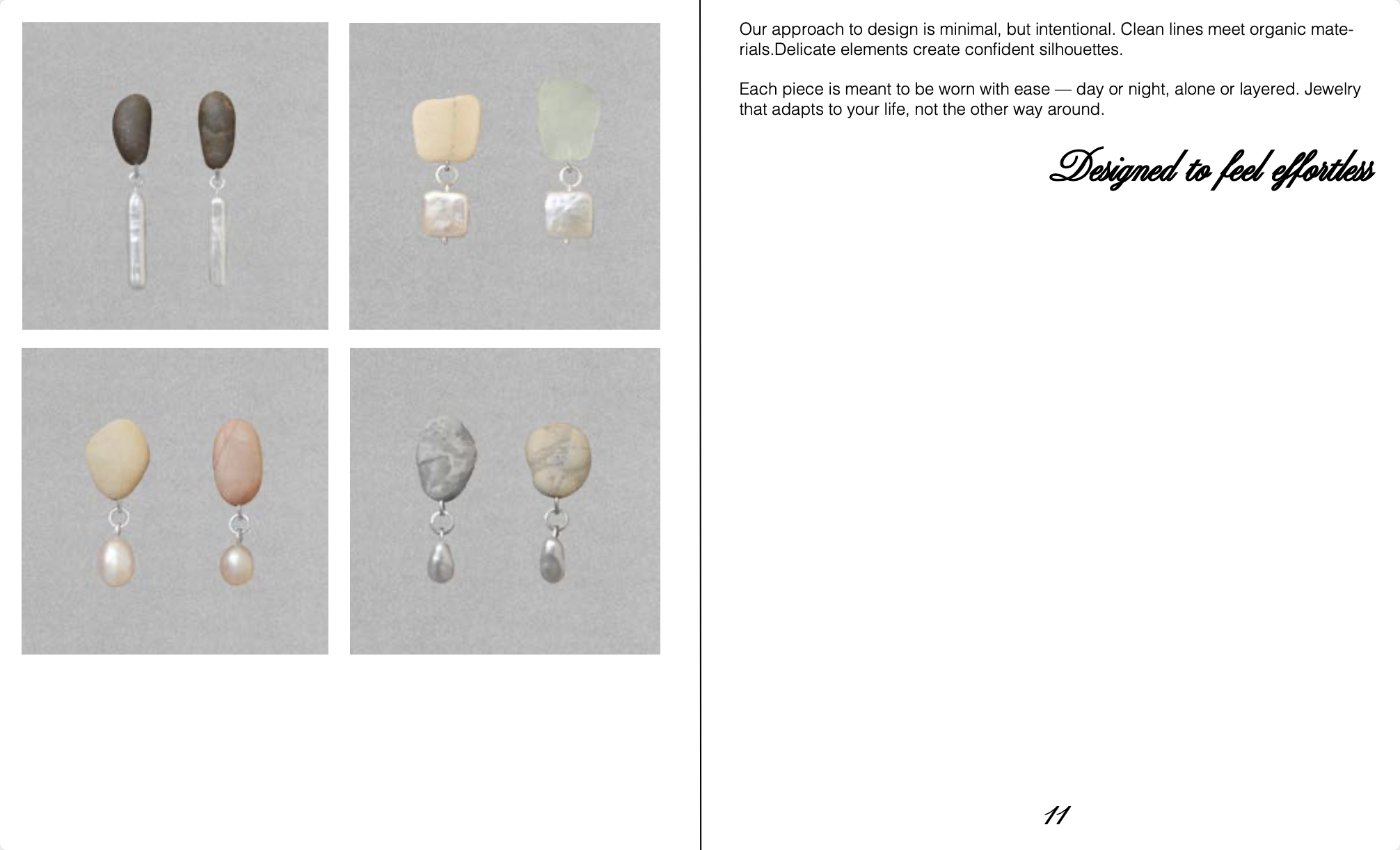 Our approach to design is minimal, but intentional. Clean lines meet organic materials.Delicate elements create confident silhouettes.

Each piece is meant to be worn with ease — day or night, alone or layered. Jewelry that adapts to your life, not the other way around.

Designed to feel effortless

11